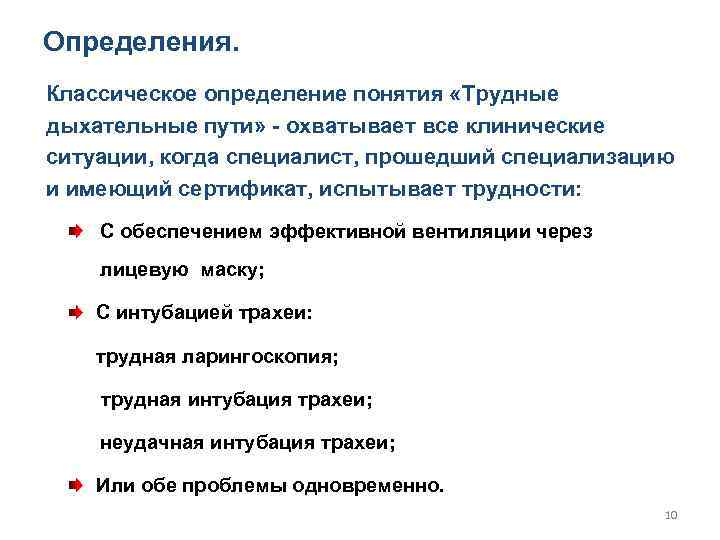 Определения.

Классическое определение понятия «Трудные дыхательные пути» - охватывает все клинические ситуации, когда специалист, прошедший специализацию и имеющий сертификат, испытывает трудности:

С обеспечением эффективной вентиляции через лицевую маску;

С интубацией трахеи:

трудная ларингоскопия;

трудная интубация трахеи;

неудачная интубация трахеи;

Или обе проблемы одновременно.

10